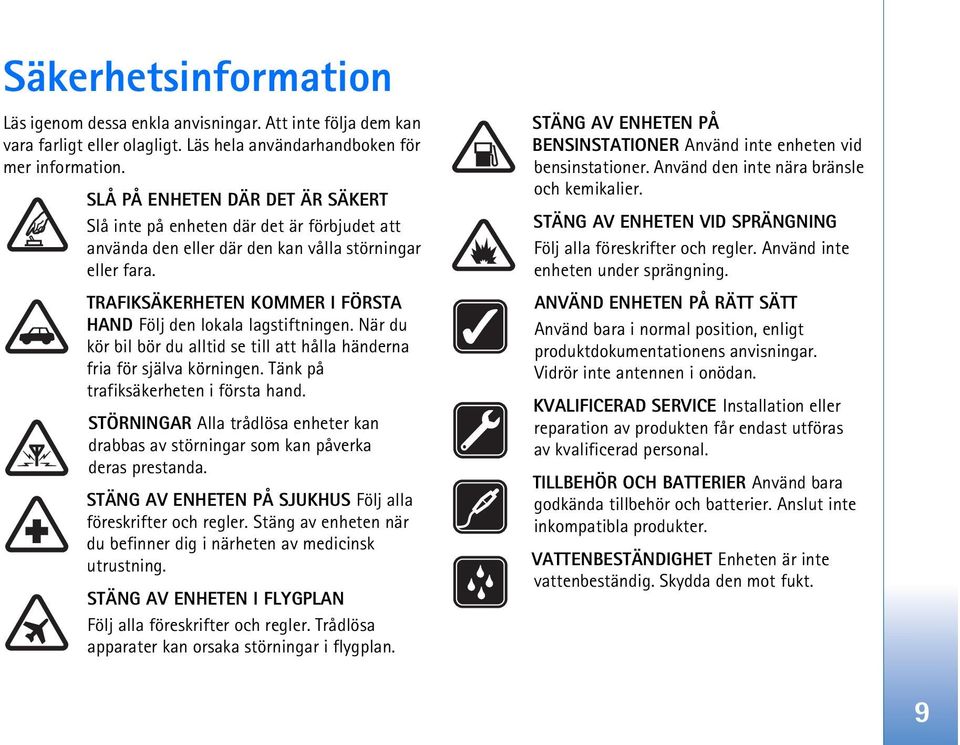 Säkerhetsinformation

Läs igenom dessa enkla anvisningar. Att inte följa dem kan vara farligt eller olagligt. Läs hela användarhandboken för mer information.

SLÅ PÅ ENHETEN DÄR DET ÄR SÄKERT
Slå inte på enheten där det är förbjudet att använda den eller där den kan vålla störningar eller fara.

TRAFIKSÄKERHETEN KOMMER I FÖRSTA HAND Följ den lokala lagstiftningen. När du kör bil bör du alltid se till att hålla händerna fria för själva körningen. Tänk på trafiksäkerheten i första hand.

STÖRNINGAR Alla trådlösa enheter kan drabbas av störningar som kan påverka deras prestanda.

STÄNG AV ENHETEN PÅ SJUKHUS Följ alla föreskrifter och regler. Stäng av enheten när du befinner dig i närheten av medicinsk utrustning.

STÄNG AV ENHETEN I FLYGPLAN
Följ alla föreskrifter och regler. Trådlösa apparater kan orsaka störningar i flygplan.

STÄNG AV ENHETEN PÅ BENSINSTATIONER Använd inte enheten vid bensinstationer. Använd den inte nära bränsle och kemikalier.

STÄNG AV ENHETEN VID SPRÄNGNING
Följ alla föreskrifter och regler. Använd inte enheten under sprängning.

ANVÄND ENHETEN PÅ RÄTT SÄTT
Använd bara i normal position, enligt produktdokumentationens anvisningar. Vidrör inte antennen i onödan.

KVALIFICERAD SERVICE Installation eller reparation av produkten får endast utföras av kvalificerad personal.

TILLBEHÖR OCH BATTERIER Använd bara godkända tillbehör och batterier. Anslut inte inkompatibla produkter.

VATTENBESTÄNDIGHET Enheten är inte vattenbeständig. Skydda den mot fukt.

9